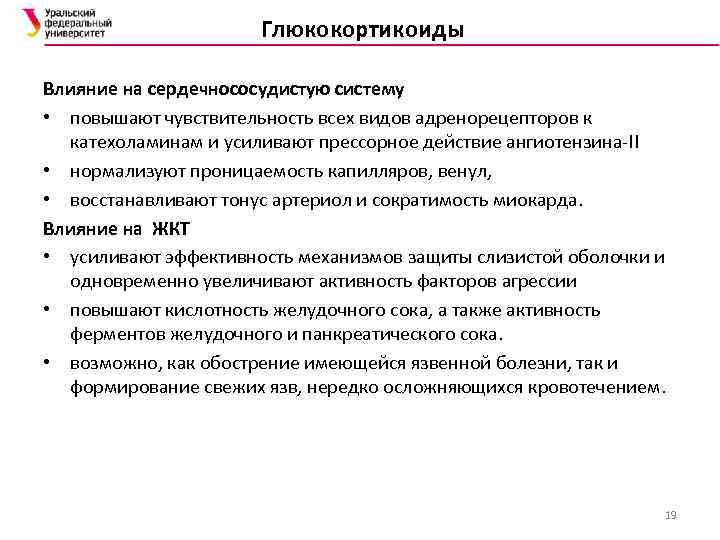 Уральский федеральный университет

Глюкокортикоиды

Влияние на сердечнососудистую систему

• повышают чувствительность всех видов адренорецепторов к катехоламинам и усиливают прессорное действие ангиотензина-II

• нормализуют проницаемость капилляров, венул,

• восстанавливают тонус артериол и сократимость миокарда.

Влияние на ЖКТ

• усиливают эффективность механизмов защиты слизистой оболочки и одновременно увеличивают активность факторов агрессии

• повышают кислотность желудочного сока, а также активность ферментов желудочного и панкреатического сока.

• возможно, как обострение имеющейся язвенной болезни, так и формирование свежих язв, нередко осложняющихся кровотечением.

19